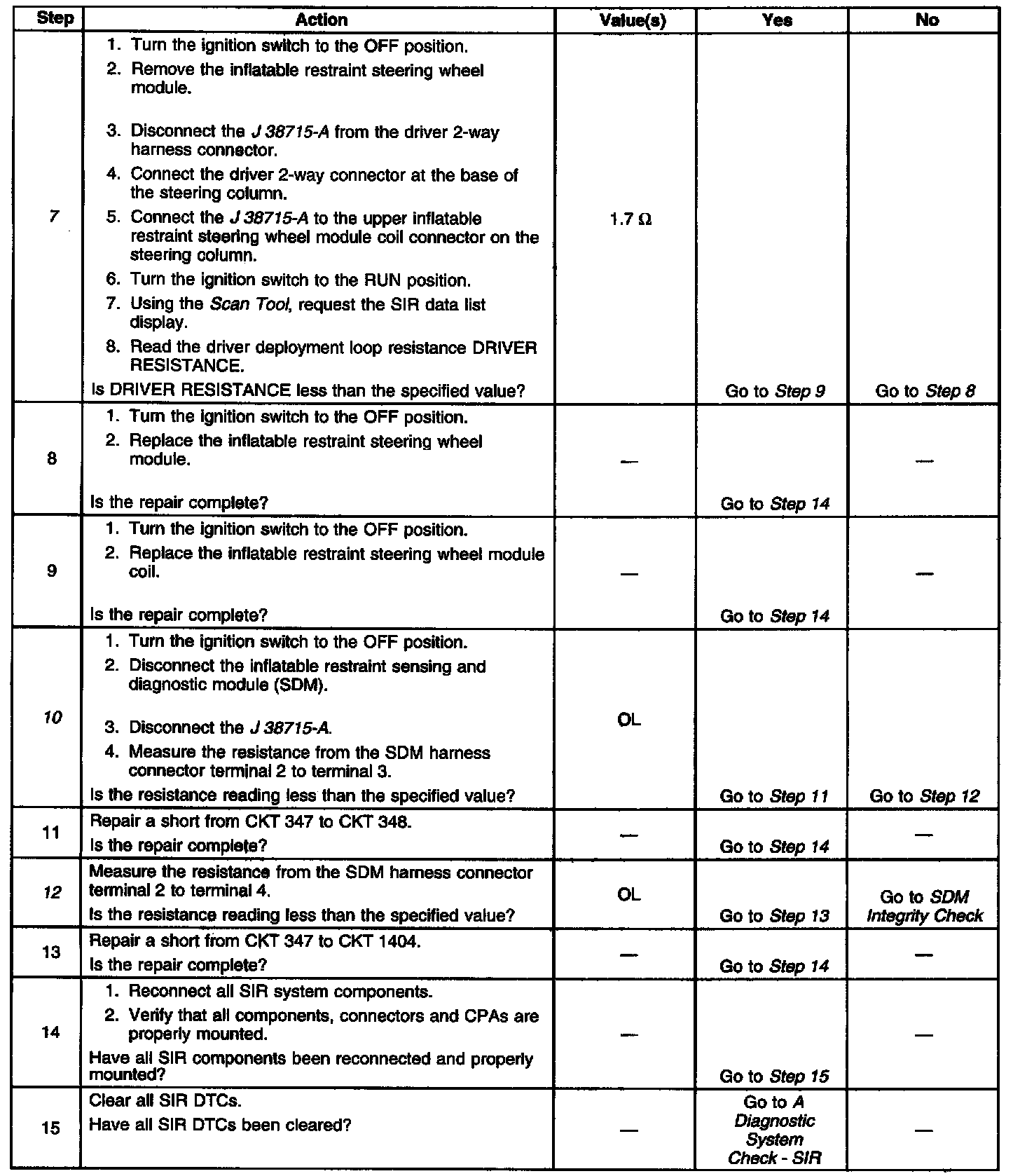 | Step | Action | Value(s) | Yes | No |
|---|---|---|---|---|
| 7 | 1. Turn the ignition switch to the OFF position. 2. Remove the inflatable restraint steering wheel module. 3. Disconnect the J 38715-A from the driver 2-way harness connector. 4. Connect the driver 2-way connector at the base of the steering column. 5. Connect the J 38715-A to the upper inflatable restraint steering wheel module coil connector on the steering column. 6. Turn the ignition switch to the RUN position. 7. Using the Scan Tool, request the SIR data list display. 8. Read the driver deployment loop resistance DRIVER RESISTANCE. Is DRIVER RESISTANCE less than the specified value? | 1.7 Ω | Go to Step 9 | Go to Step 8 |
| 8 | 1. Turn the ignition switch to the OFF position. 2. Replace the inflatable restraint steering wheel module. Is the repair complete? | — | Go to Step 14 | — |
| 9 | 1. Turn the ignition switch to the OFF position. 2. Replace the inflatable restraint steering wheel module coil. Is the repair complete? | — | Go to Step 14 | — |
| 10 | 1. Turn the ignition switch to the OFF position. 2. Disconnect the inflatable restraint sensing and diagnostic module (SDM). 3. Disconnect the J 38715-A. 4. Measure the resistance from the SDM harness connector terminal 2 to terminal 3. Is the resistance reading less than the specified value? | OL | Go to Step 11 | Go to Step 12 |
| 11 | Repair a short from CKT 347 to CKT 348. Is the repair complete? | — | Go to Step 14 | — |
| 12 | Measure the resistance from the SDM harness connector terminal 2 to terminal 4. Is the resistance reading less than the specified value? | OL | Go to Step 13 | Go to SDM Integrity Check |
| 13 | Repair a short from CKT 347 to CKT 1404. Is the repair complete? | — | Go to Step 14 | — |
| 14 | 1. Reconnect all SIR system components. 2. Verify that all components, connectors and CPAs are properly mounted. Have all SIR components been reconnected and properly mounted? | — | Go to Step 15 | — |
| 15 | Clear all SIR DTCs. Have all SIR DTCs been cleared? | — | Go to A Diagnostic System Check - SIR | — |